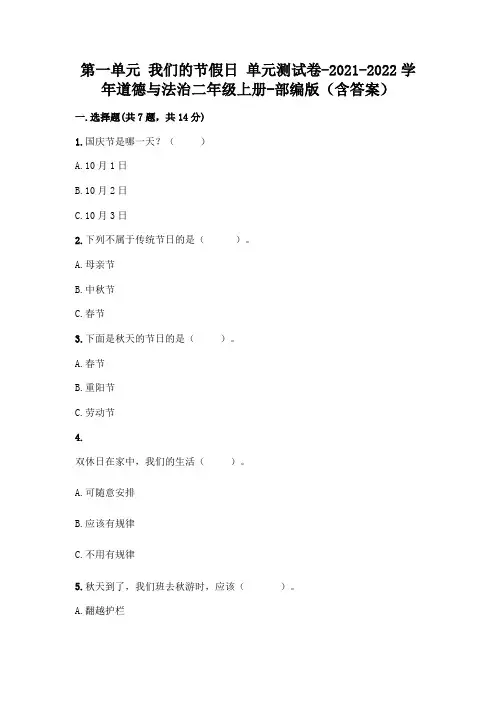 第一单元 我们的节假日 单元测试卷-2021-2022 学年道德与法治二年级上册-部编版（含答案）

一.选择题(共 7 题，共 14 分)

1.国庆节是哪一天？（　　）

A.10 月 1 日

B.10 月 2 日

C.10 月 3 日

2.下列不属于传统节日的是（　　）。

A.母亲节

B.中秋节

C.春节

3.下面是秋天的节日的是（　　）。

A.春节

B.重阳节

C.劳动节

4.

双休日在家中，我们的生活（　　）。

A.可随意安排

B.应该有规律

C.不用有规律

5.秋天到了，我们班去秋游时，应该（　　）。

A.翻越护栏